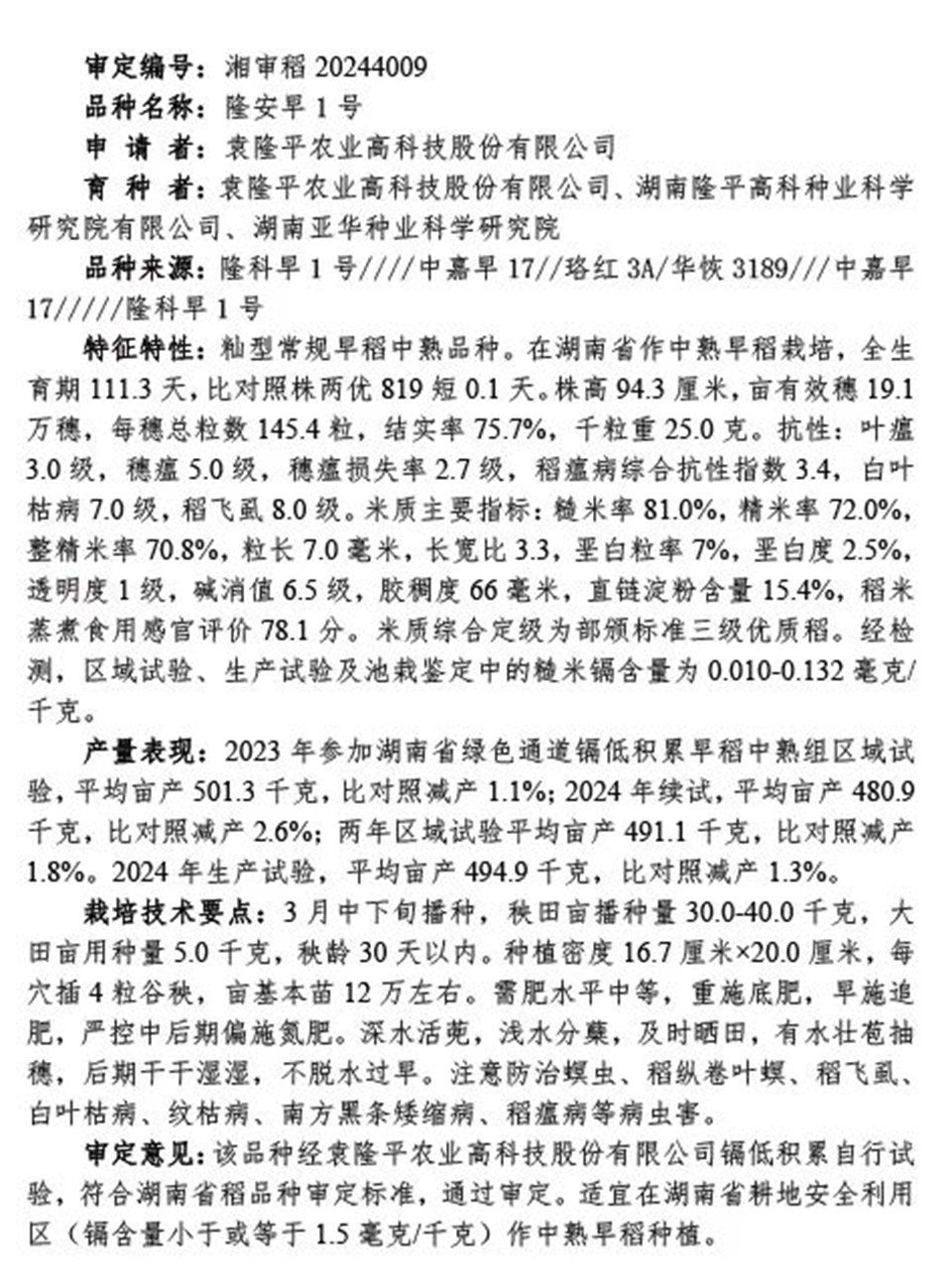 审定编号：湘审稻 20244009

品种名称：隆安早 1 号

申 请 者：袁隆平农业高科技股份有限公司

育 种 者：袁隆平农业高科技股份有限公司、湖南隆平高科种业科学研究院有限公司、湖南亚华种业科学研究院

品种来源：隆科早 1 号////中嘉早 17//珞红 3A/华恢 3189///中嘉早 17/////隆科早 1 号

特征特性：籼型常规早稻中熟品种。在湖南省作中熟早稻栽培，全生育期 111.3 天，比对照株两优 819 短 0.1 天。株高 94.3 厘米，亩有效穗 19.1 万穗，每穗总粒数 145.4 粒，结实率 75.7%，千粒重 25.0 克。抗性：叶瘟 3.0 级，穗瘟 5.0 级，穗瘟损失率 2.7 级，稻瘟病综合抗性指数 3.4，白叶枯病 7.0 级，稻飞虱 8.0 级。米质主要指标：糙米率 81.0%，精米率 72.0%，整精米率 70.8%，粒长 7.0 毫米，长宽比 3.3，垩白粒率 7%，垩白度 2.5%，透明度 1 级，碱消值 6.5 级，胶稠度 66 毫米，直链淀粉含量 15.4%，稻米蒸煮食用感官评价 78.1 分。米质综合定级为部颁标准三级优质稻。经检测，区域试验、生产试验及池栽鉴定中的糙米镉含量为 0.010-0.132 毫克/千克。

产量表现：2023 年参加湖南省绿色通道镉低积累早稻中熟组区域试验，平均亩产 501.3 千克，比对照减产 1.1%；2024 年续试，平均亩产 480.9 千克，比对照减产 2.6%；两年区域试验平均亩产 491.1 千克，比对照减产 1.8%。2024 年生产试验，平均亩产 494.9 千克，比对照减产 1.3%。

栽培技术要点：3 月中下旬播种，秧田亩播种量 30.0-40.0 千克，大田亩用种量 5.0 千克，秧龄 30 天以内。种植密度 16.7 厘米×20.0 厘米，每穴插 4 粒谷秧，亩基本苗 12 万左右。需肥水平中等，重施底肥，早施追肥，严控中后期偏施氮肥。深水活蔸，浅水分蘖，及时晒田，有水壮苞抽穗，后期干干湿湿，不脱水过早。注意防治螟虫、稻纵卷叶螟、稻飞虱、白叶枯病、纹枯病、南方黑条矮缩病、稻瘟病等病虫害。

审定意见：该品种经袁隆平农业高科技股份有限公司镉低积累自行试验，符合湖南省稻品种审定标准，通过审定。适宜在湖南省耕地安全利用区（镉含量小于或等于 1.5 毫克/千克）作中熟早稻种植。